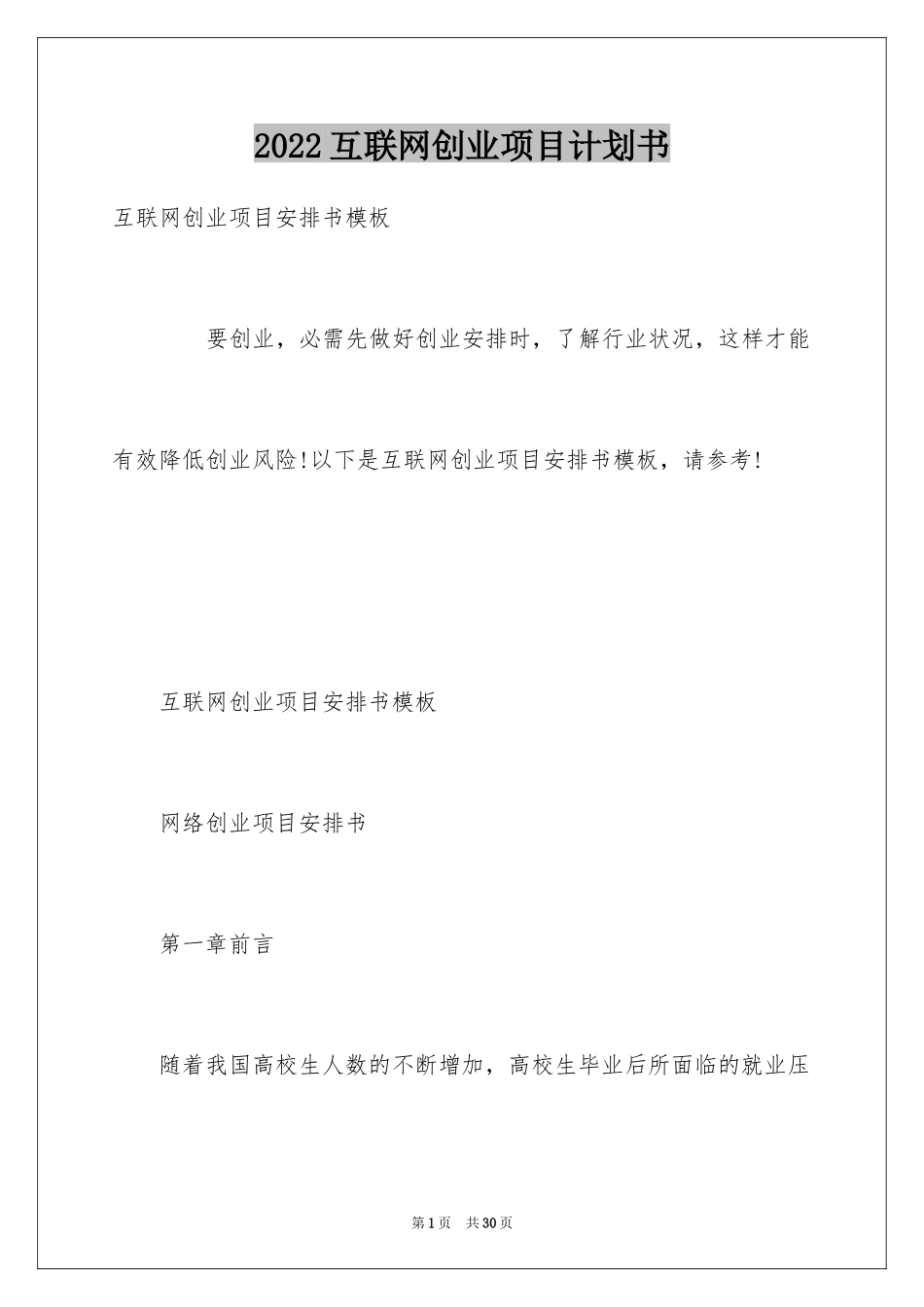 2022互联网创业项目计划书

互联网创业项目安排书模板

要创业，必需先做好创业安排时，了解行业状况，这样才能有效降低创业风险!以下是互联网创业项目安排书模板，请参考!

互联网创业项目安排书模板

网络创业项目安排书

第一章前言

随着我国高校生人数的不断增加，高校生毕业后所面临的就业压

第1页 共30页